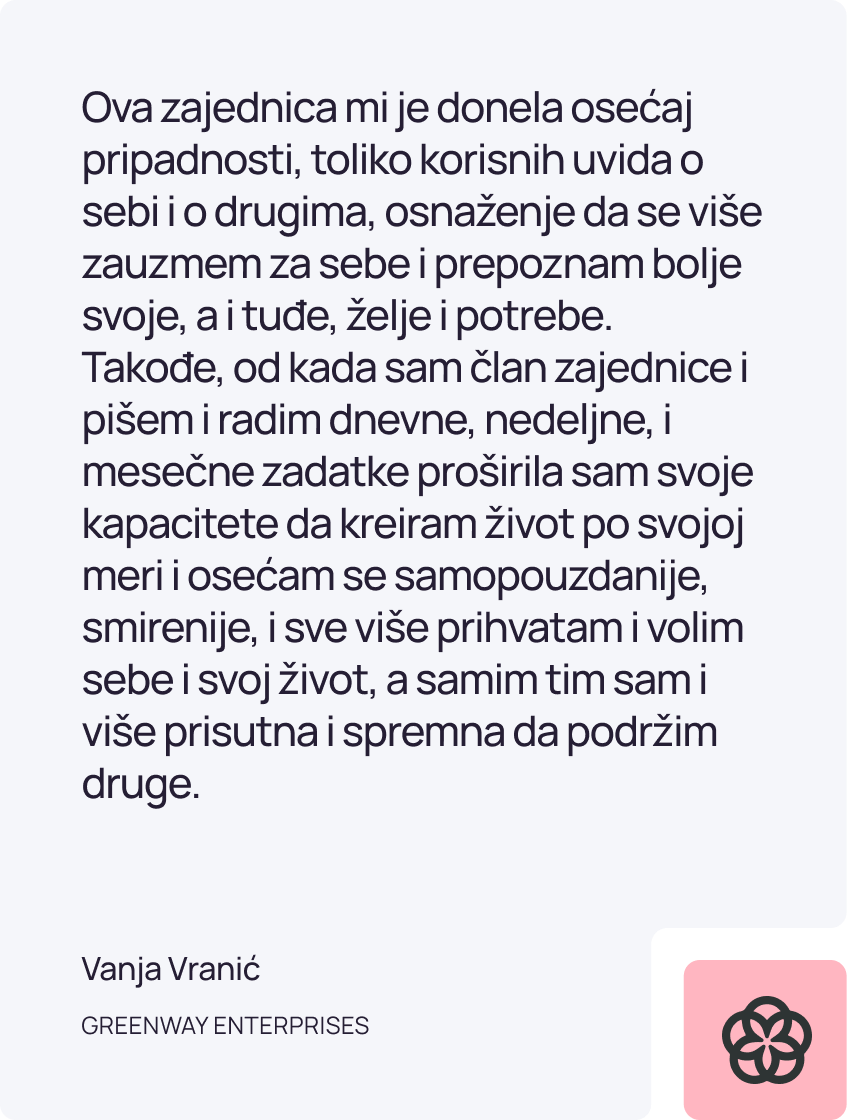 Ova zajednica mi je donela osećaj pripadnosti, toliko korisnih uvida o sebi i o drugima, osnaženje da se više zauzmem za sebe i prepoznam bolje svoje, a i tuđe, želje i potrebe. Takođe, od kada sam član zajednice i pišem i radim dnevne, nedeljne, i mesečne zadatke proširila sam svoje kapacitete da kreiram život po svojoj meri i osećam se samopouzdanije, smirenije, i sve više prihvatam i volim sebe i svoj život, a samim tim sam i više prisutna i spremna da podržim druge.

Vanja Vranić

GREENWAY ENTERPRISES